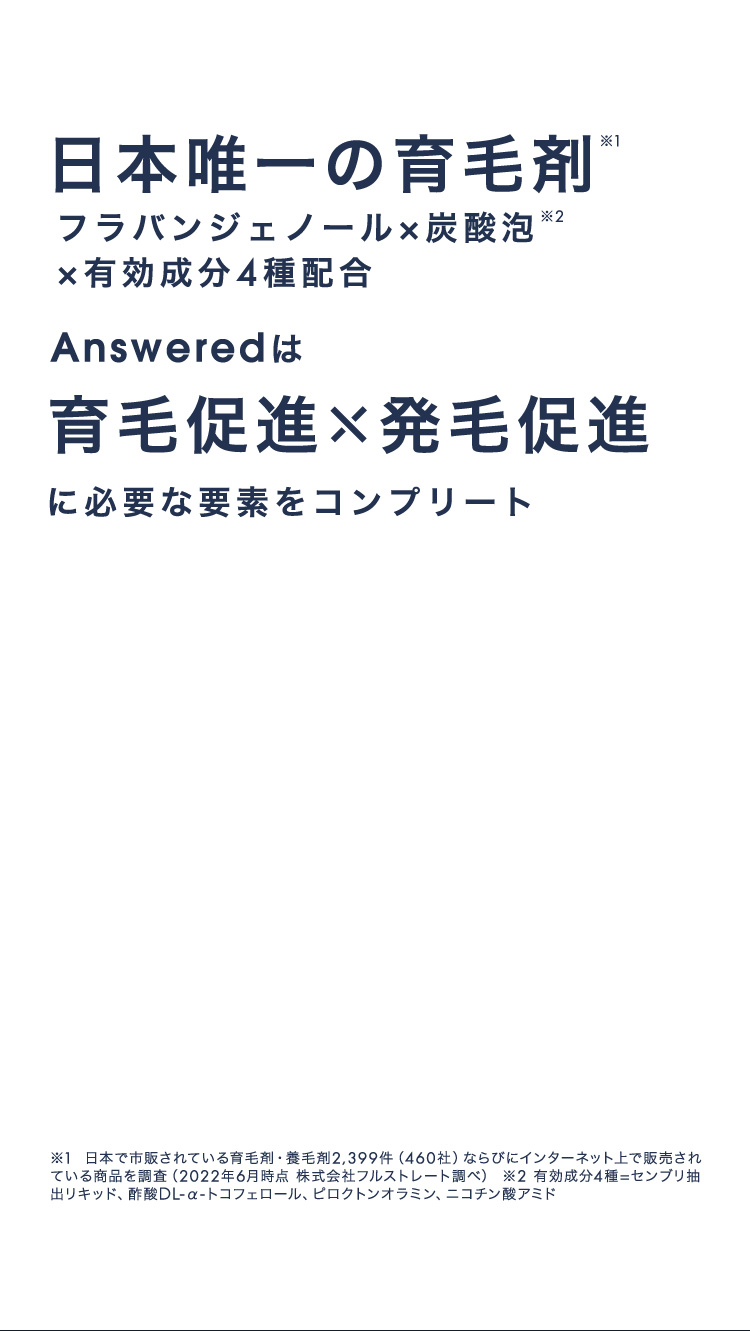 日本唯一の育毛剤※1
フラバンジェノール×炭酸泡※2
×有効成分4種配合

Answeredは
育毛促進×発毛促進
に必要な要素をコンプリート

※1 日本で市販されている育毛剤・養毛剤2,399件（460社）ならびにインターネット上で販売されている商品を調査（2022年6月時点 株式会社フルストレート調べ） ※2 有効成分4種＝センブリ抽出リキッド、酢酸DL-α-トコフェロール、ピロクトンオラミン、ニコチン酸アミド